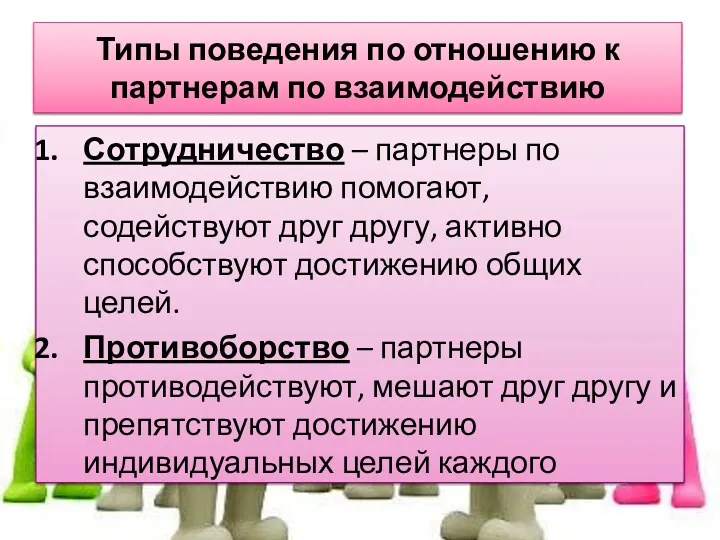 Типы поведения по отношению к партнерам по взаимодействию

1. Сотрудничество – партнеры по взаимодействию помогают, содействуют друг другу, активно способствуют достижению общих целей.
2. Противоборство – партнеры противодействуют, мешают друг другу и препятствуют достижению индивидуальных целей каждого